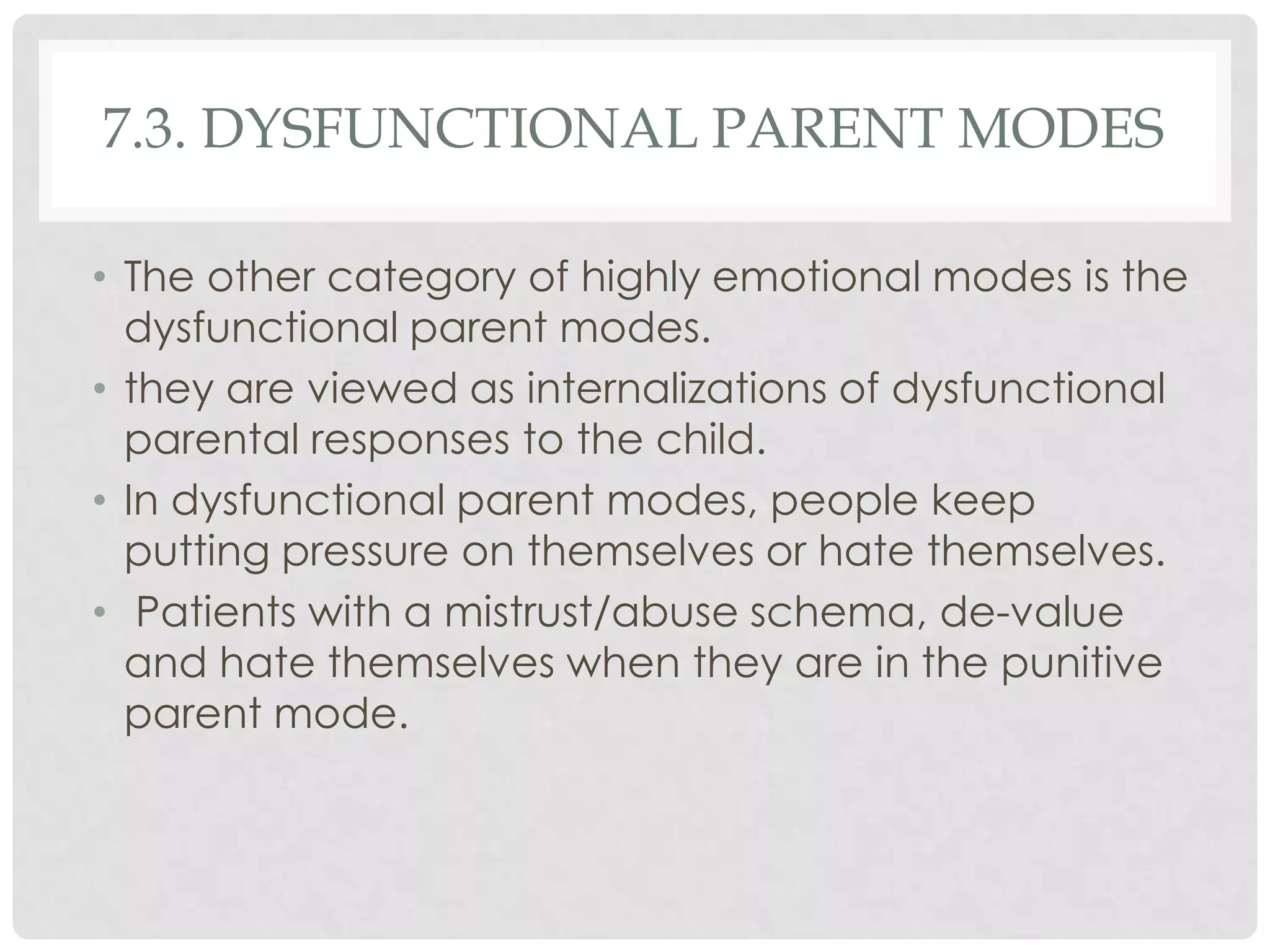 7.3. DYSFUNCTIONAL PARENT MODES

• The other category of highly emotional modes is the dysfunctional parent modes.
• they are viewed as internalizations of dysfunctional parental responses to the child.
• In dysfunctional parent modes, people keep putting pressure on themselves or hate themselves.
• Patients with a mistrust/abuse schema, de-value and hate themselves when they are in the punitive parent mode.